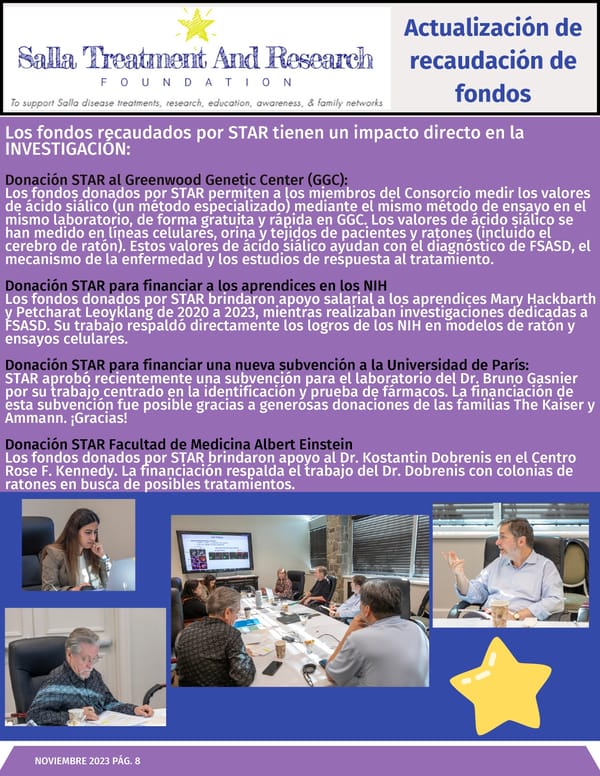 Salla Treatment And Research
FOUNDATION
To support Salla disease treatments, research, education, awareness, & family networks

Actualización de recaudación de fondos

Los fondos recaudados por STAR tienen un impacto directo en la INVESTIGACIÓN:

Donación STAR al Greenwood Genetic Center (GGC):
Los fondos donados por STAR permiten a los miembros del Consorcio medir los valores de ácido siálico (un método especializado) mediante el mismo método de ensayo en el mismo laboratorio, de forma gratuita y rápida en GGC. Los valores de ácido siálico se han medido en líneas celulares, orina y tejidos de pacientes y ratones (incluido el cerebro de ratón). Estos valores de ácido siálico ayudan con el diagnóstico de FSASD, el mecanismo de la enfermedad y los estudios de respuesta al tratamiento.

Donación STAR para financiar a los aprendices en los NIH
Los fondos donados por STAR brindaron apoyo salarial a los aprendices Mary Hackbarth y Petcharat Leoyklang de 2020 a 2023, mientras realizaban investigaciones dedicadas a FSASD. Su trabajo respaldó directamente los logros de los NIH en modelos de ratón y ensayos celulares.

Donación STAR para financiar una nueva subvención a la Universidad de París:
STAR aprobó recientemente una subvención para el laboratorio del Dr. Bruno Gasnier por su trabajo centrado en la identificación y prueba de fármacos. La financiación de esta subvención fue posible gracias a generosas donaciones de las familias The Kaiser y Ammann. ¡Gracias!

Donación STAR Facultad de Medicina Albert Einstein
Los fondos donados por STAR brindaron apoyo al Dr. Kostantin Dobrenis en el Centro Rose F. Kennedy. La financiación respalda el trabajo del Dr. Dobrenis con colonias de ratones en busca de posibles tratamientos.

NOVIEMBRE 2023 PÁG. 8